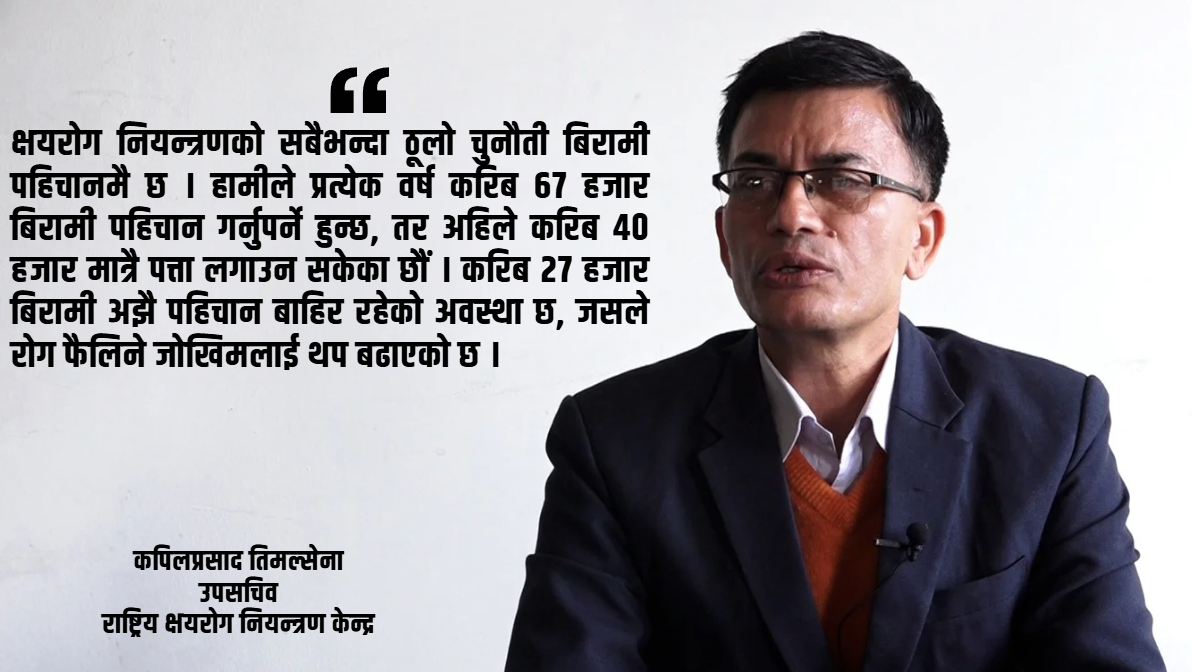 “

क्षयरोग नियन्त्रणको सबैभन्दा ठूलो चुनौती बिरामी पहिचानमै छ । हामीले प्रत्येक वर्ष करिब 67 हजार बिरामी पहिचान गर्नुपर्ने हुन्छ, तर अहिले करिब 40 हजार मात्रै पत्ता लगाउन सकेका छौं । करिब 27 हजार बिरामी अझै पहिचान बाहिर रहेको अवस्था छ, जसले रोग फैलिने जोखिमलाई थप बढाएको छ ।

कपिलप्रसाद तिमल्सेना
उपसचिव
राष्ट्रिय क्षयरोग नियन्त्रण केन्द्र